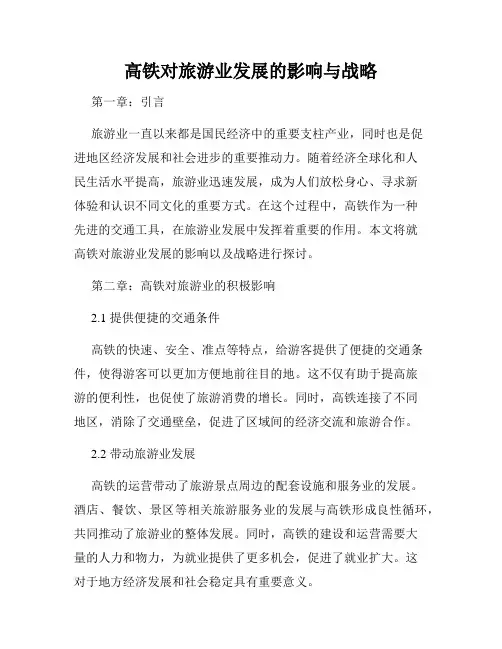 高铁对旅游业发展的影响与战略

第一章：引言

旅游业一直以来都是国民经济中的重要支柱产业，同时也是促进地区经济发展和社会进步的重要推动力。随着经济全球化和人民生活水平提高，旅游业迅速发展，成为人们放松身心、寻求新体验和认识不同文化的重要方式。在这个过程中，高铁作为一种先进的交通工具，在旅游业发展中发挥着重要的作用。本文将就高铁对旅游业发展的影响以及战略进行探讨。

第二章：高铁对旅游业的积极影响

2.1 提供便捷的交通条件

高铁的快速、安全、准点等特点，给游客提供了便捷的交通条件，使得游客可以更加方便地前往目的地。这不仅有助于提高旅游的便利性，也促使了旅游消费的增长。同时，高铁连接了不同地区，消除了交通壁垒，促进了区域间的经济交流和旅游合作。

2.2 带动旅游业发展

高铁的运营带动了旅游景点周边的配套设施和服务业的发展。酒店、餐饮、景区等相关旅游服务业的发展与高铁形成良性循环，共同推动了旅游业的整体发展。同时，高铁的建设和运营需要大量的人力和物力，为就业提供了更多机会，促进了就业扩大。这对于地方经济发展和社会稳定具有重要意义。